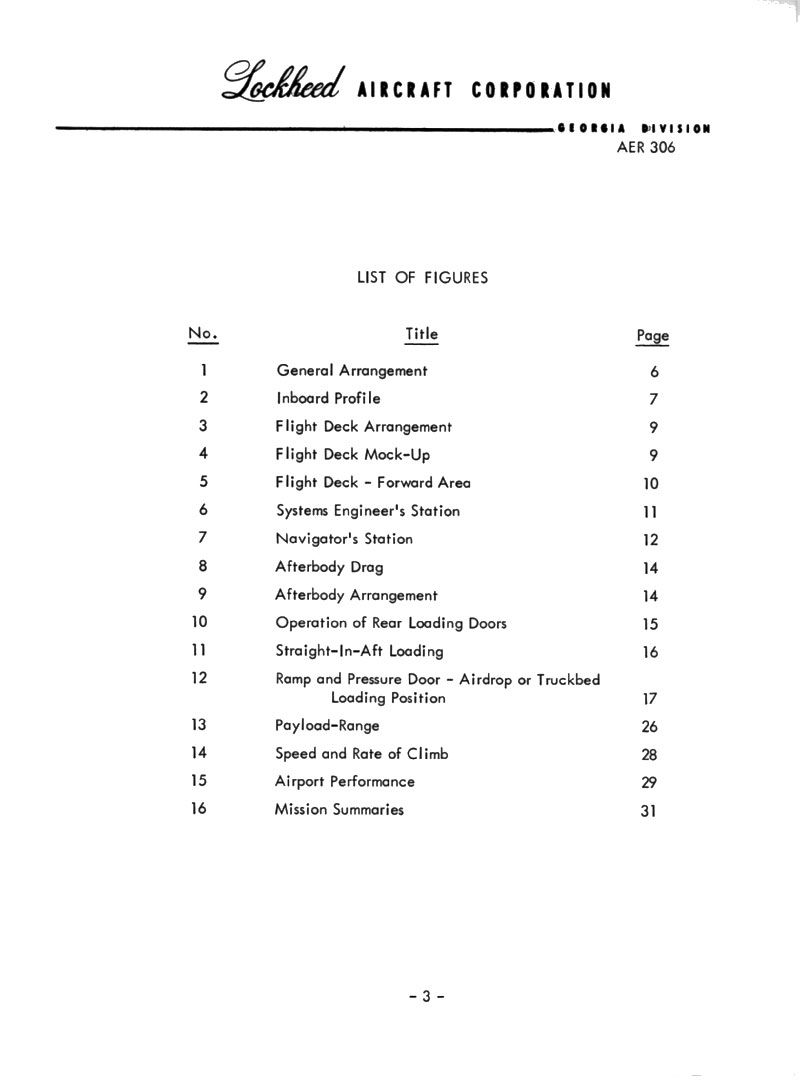 Lockheed AIRCRAFT CORPORATION

GEORGIA DIVISION
AER 306

LIST OF FIGURES

| No. | Title | Page |
|---|---|---|
| 1 | General Arrangement | 6 |
| 2 | Inboard Profile | 7 |
| 3 | Flight Deck Arrangement | 9 |
| 4 | Flight Deck Mock-Up | 9 |
| 5 | Flight Deck - Forward Area | 10 |
| 6 | Systems Engineer's Station | 11 |
| 7 | Navigator's Station | 12 |
| 8 | Afterbody Drag | 14 |
| 9 | Afterbody Arrangement | 14 |
| 10 | Operation of Rear Loading Doors | 15 |
| 11 | Straight-In-Aft Loading | 16 |
| 12 | Ramp and Pressure Door - Airdrop or Truckbed Loading Position | 17 |
| 13 | Payload-Range | 26 |
| 14 | Speed and Rate of Climb | 28 |
| 15 | Airport Performance | 29 |
| 16 | Mission Summaries | 31 |

- 3 -